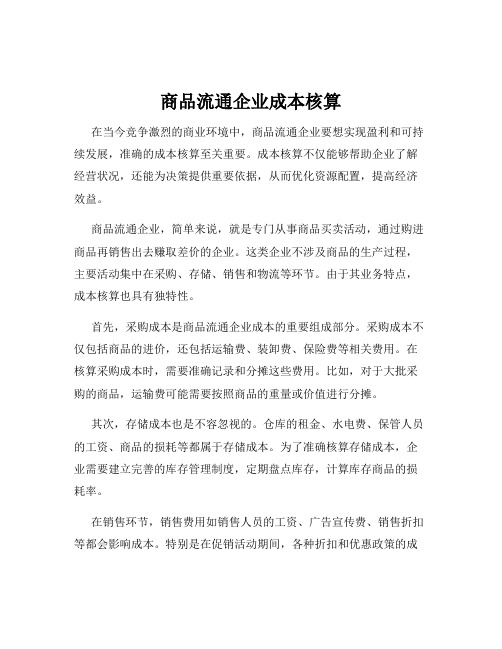 商品流通企业成本核算

在当今竞争激烈的商业环境中，商品流通企业要想实现盈利和可持续发展，准确的成本核算至关重要。成本核算不仅能够帮助企业了解经营状况，还能为决策提供重要依据，从而优化资源配置，提高经济效益。

商品流通企业，简单来说，就是专门从事商品买卖活动，通过购进商品再销售出去赚取差价的企业。这类企业不涉及商品的生产过程，主要活动集中在采购、存储、销售和物流等环节。由于其业务特点，成本核算也具有独特性。

首先，采购成本是商品流通企业成本的重要组成部分。采购成本不仅包括商品的进价，还包括运输费、装卸费、保险费等相关费用。在核算采购成本时，需要准确记录和分摊这些费用。比如，对于大批采购的商品，运输费可能需要按照商品的重量或价值进行分摊。

其次，存储成本也是不容忽视的。仓库的租金、水电费、保管人员的工资、商品的损耗等都属于存储成本。为了准确核算存储成本，企业需要建立完善的库存管理制度，定期盘点库存，计算库存商品的损耗率。

在销售环节，销售费用如销售人员的工资、广告宣传费、销售折扣等都会影响成本。特别是在促销活动期间，各种折扣和优惠政策的成